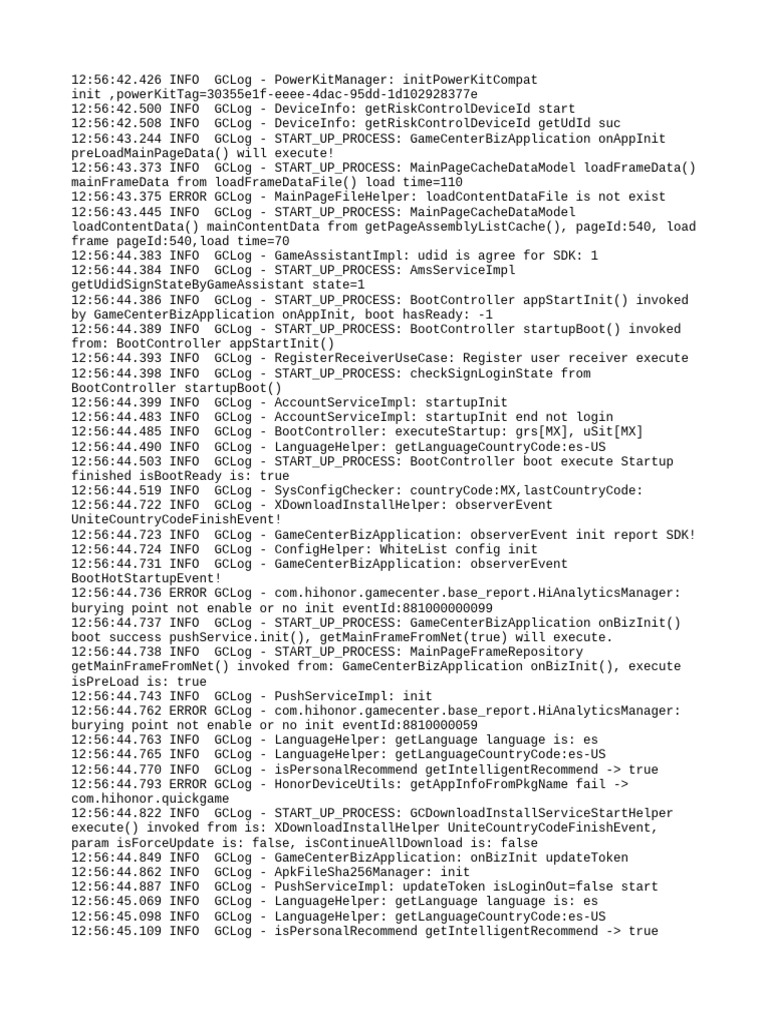 12:56:42.426 INFO  GCLog - PowerKitManager: initPowerKitCompat init ,powerKitTag=30355e1f-eeee-4dac-95dd-1d102928377e
12:56:42.500 INFO  GCLog - DeviceInfo: getRiskControlDeviceId start
12:56:42.508 INFO  GCLog - DeviceInfo: getRiskControlDeviceId getUdId suc
12:56:43.244 INFO  GCLog - START_UP_PROCESS: GameCenterBizApplication onAppInit preLoadMainPageData() will execute!
12:56:43.373 INFO  GCLog - START_UP_PROCESS: MainPageCacheDataModel loadFrameData() mainFrameData from loadFrameDataFile() load time=110
12:56:43.375 ERROR GCLog - MainPageFileHelper: loadContentDataFile is not exist
12:56:43.445 INFO  GCLog - START_UP_PROCESS: MainPageCacheDataModel loadContentData() mainContentData from getPageAssemblyListCache(), pageId:540, load frame pageId:540,load time=70
12:56:44.383 INFO  GCLog - GameAssistantImpl: udid is agree for SDK: 1
12:56:44.384 INFO  GCLog - START_UP_PROCESS: AmsServiceImpl getUdidSignStateByGameAssistant state=1
12:56:44.386 INFO  GCLog - START_UP_PROCESS: BootController appStartInit() invoked by GameCenterBizApplication onAppInit, boot hasReady: -1
12:56:44.389 INFO  GCLog - START_UP_PROCESS: BootController startupBoot() invoked from: BootController appStartInit()
12:56:44.393 INFO  GCLog - RegisterReceiverUseCase: Register user receiver execute
12:56:44.398 INFO  GCLog - START_UP_PROCESS: checkSignLoginState from BootController startupBoot()
12:56:44.399 INFO  GCLog - AccountServiceImpl: startupInit
12:56:44.483 INFO  GCLog - AccountServiceImpl: startupInit end not login
12:56:44.485 INFO  GCLog - BootController: executeStartup: grs[MX], uSit[MX]
12:56:44.490 INFO  GCLog - LanguageHelper: getLanguageCountryCode:es-US
12:56:44.503 INFO  GCLog - START_UP_PROCESS: BootController boot execute Startup finished isBootReady is: true
12:56:44.519 INFO  GCLog - SysConfigChecker: countryCode:MX,lastCountryCode:
12:56:44.722 INFO  GCLog - XDownloadInstallHelper: observerEvent UniteCountryCodeFinishEvent!
12:56:44.723 INFO  GCLog - GameCenterBizApplication: observerEvent init report SDK!
12:56:44.724 INFO  GCLog - ConfigHelper: WhiteList config init
12:56:44.731 INFO  GCLog - GameCenterBizApplication: observerEvent BootHotStartupEvent!
12:56:44.736 ERROR GCLog - com.hihonor.gamecenter.base_report.HiAnalyticsManager: burying point not enable or no init eventId:881000000099
12:56:44.737 INFO  GCLog - START_UP_PROCESS: GameCenterBizApplication onBizInit() boot success pushService.init(), getMainFrameFromNet(true) will execute.
12:56:44.738 INFO  GCLog - START_UP_PROCESS: MainPageFrameRepository getMainFrameFromNet() invoked from: GameCenterBizApplication onBizInit(), execute isPreLoad is: true
12:56:44.743 INFO  GCLog - PushServiceImpl: init
12:56:44.762 ERROR GCLog - com.hihonor.gamecenter.base_report.HiAnalyticsManager: burying point not enable or no init eventId:8810000059
12:56:44.763 INFO  GCLog - LanguageHelper: getLanguage language is: es
12:56:44.765 INFO  GCLog - LanguageHelper: getLanguageCountryCode:es-US
12:56:44.770 INFO  GCLog - isPersonalRecommend getIntelligentRecommend -> true
12:56:44.793 ERROR GCLog - HonorDeviceUtils: getAppInfoFromPkgName fail -> com.hihonor.quickgame
12:56:44.822 INFO  GCLog - START_UP_PROCESS: GCDownloadInstallServiceStartHelper execute() invoked from is: XDownloadInstallHelper UniteCountryCodeFinishEvent, param isForceUpdate is: false, isContinueAllDownload is: false
12:56:44.849 INFO  GCLog - GameCenterBizApplication: onBizInit updateToken
12:56:44.862 INFO  GCLog - ApkFileSha256Manager: init
12:56:44.887 INFO  GCLog - PushServiceImpl: updateToken isLoginOut=false start
12:56:45.069 INFO  GCLog - LanguageHelper: getLanguage language is: es
12:56:45.098 INFO  GCLog - LanguageHelper: getLanguageCountryCode:es-US
12:56:45.109 INFO  GCLog - isPersonalRecommend getIntelligentRecommend -> true